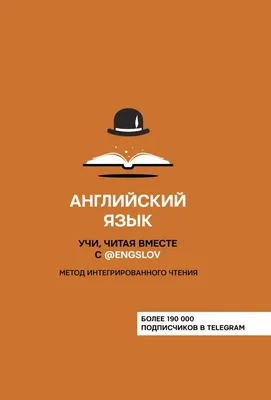 АНГЛИЙСКИЙ ЯЗЫК

УЧИ, ЧИТАЯ ВМЕСТЕ С @ENGSLOV

МЕТОД ИНТЕГРИРОВАННОГО ЧТЕНИЯ

БОЛЕЕ 190 000 ПОДПИСЧИКОВ В TELEGRAM